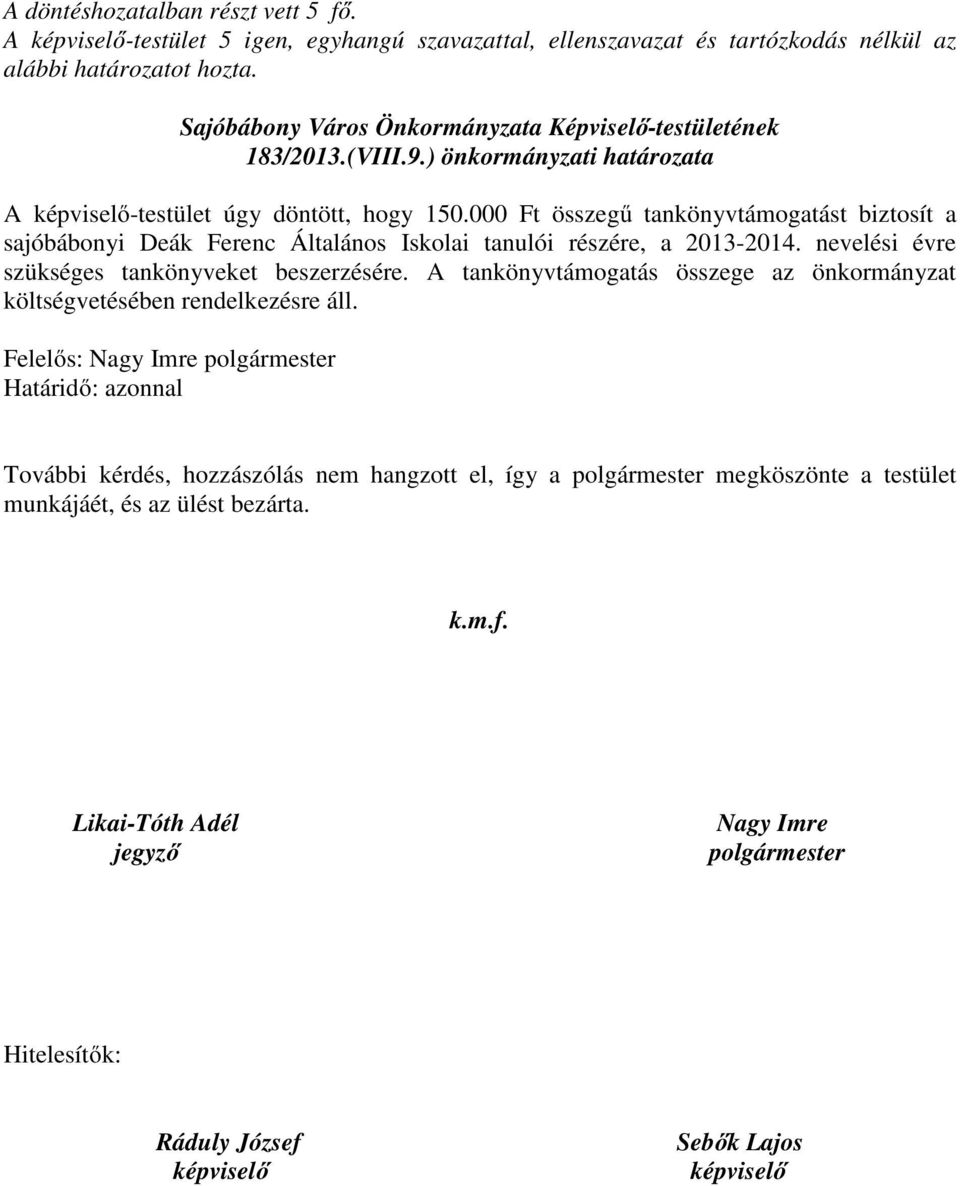 A döntéshozatalban részt vett 5 fő.
A képviselő-testület 5 igen, egyhangú szavazattal, ellenszavazat és tartózkodás nélkül az alábbi határozatot hozta.

Sajóbábony Város Önkormányzata Képviselő-testületének
183/2013.(VIII.9.) önkormányzati határozata

A képviselő-testület úgy döntött, hogy 150.000 Ft összegű tankönyvtámogatást biztosít a sajóbábonyi Deák Ferenc Általános Iskolai tanulói részére, a 2013-2014. nevelési évre szükséges tankönyveket beszerzésére. A tankönyvtámogatás összege az önkormányzat költségvetésében rendelkezésre áll.

Felelős: Nagy Imre polgármester
Határidő: azonnal

További kérdés, hozzászólás nem hangzott el, így a polgármester megköszönte a testület munkájáét, és az ülést bezárta.

k.m.f.

Likai-Tóth Adél
jegyző

Nagy Imre
polgármester

Hitelesítők:

Ráduly József
képviselő

Sebők Lajos
képviselő